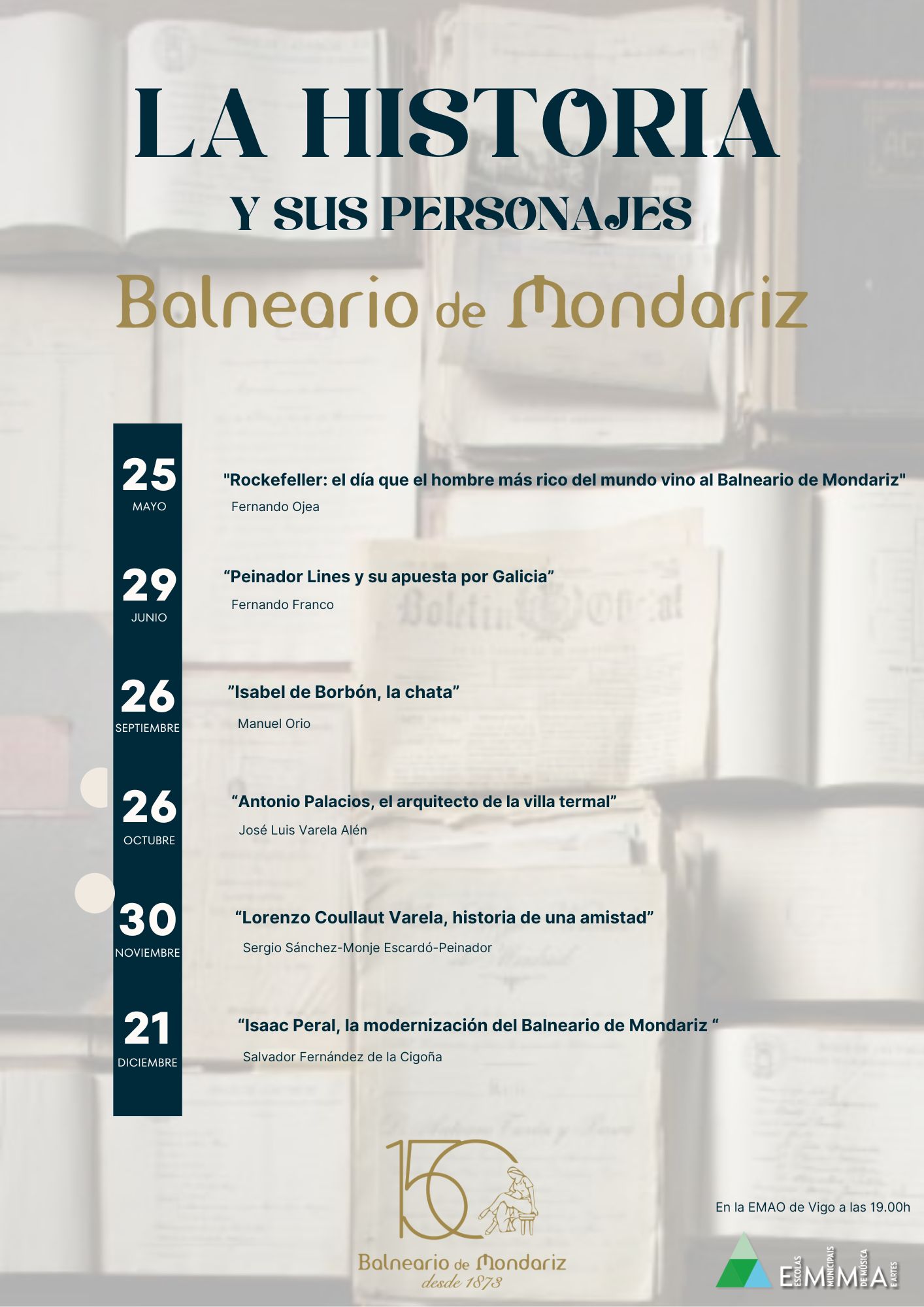 LA HISTORIA

Y SUS PERSONAJES

Balneario de Mondariz

25
MAYO

"Rockefeller: el día que el hombre más rico del mundo vino al Balneario de Mondariz"

Fernando Ojea

29
JUNIO

“Peinador Lines y su apuesta por Galicia”

Fernando Franco

26
SEPTIEMBRE

”Isabel de Borbón, la chata”

Manuel Orio

26
OCTUBRE

“Antonio Palacios, el arquitecto de la villa termal”

José Luis Varela Alén

30
NOVIEMBRE

“Lorenzo Coullaut Varela, historia de una amistad”

Sergio Sánchez-Monje Escardó-Peinador

21
DICIEMBRE

“Isaac Peral, la modernización del Balneario de Mondariz “

Salvador Fernández de la Cigoña

150
Balneario de Mondariz
desde 1873

En la EMAO de Vigo a las 19.00h

EMMA ESCOLAS MUNICIPAIS DE MÚSICA E ARTES